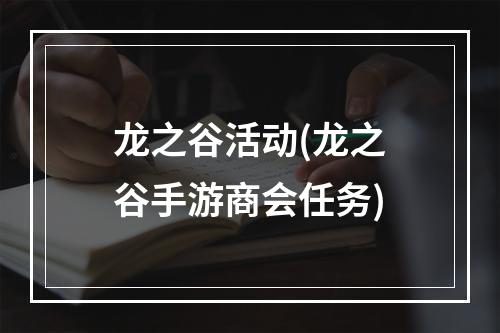 龙之谷活动(龙之谷手游商会任务)